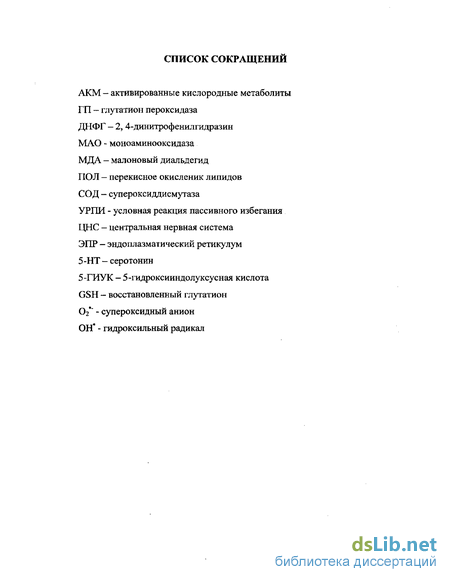 СПИСОК СОКРАЩЕНИЙ

АКМ – активированные кислородные метаболиты
ГП – глутатион пероксидаза
ДНФГ – 2, 4-динитрофенилгидразин
МАО - моноаминооксидаза
МДА – малоновый диальдегид
ПОЛ – перекисное окисленик липидов
СОД – супероксиддисмутаза
УРПИ - условная реакция пассивного избегания
ЦНС – центральная нервная система
ЭПР – эндоплазматический ретикулум
5-НТ – серотонин
5-ГИУК – 5-гидроксииндолуксусная кислота
GSH – восстановленный глутатион
$O_2^{\bullet-}$ - супероксидный анион
$OH^{\bullet}$ - гидроксильный радикал

dsLib.net
библиотека диссертаций